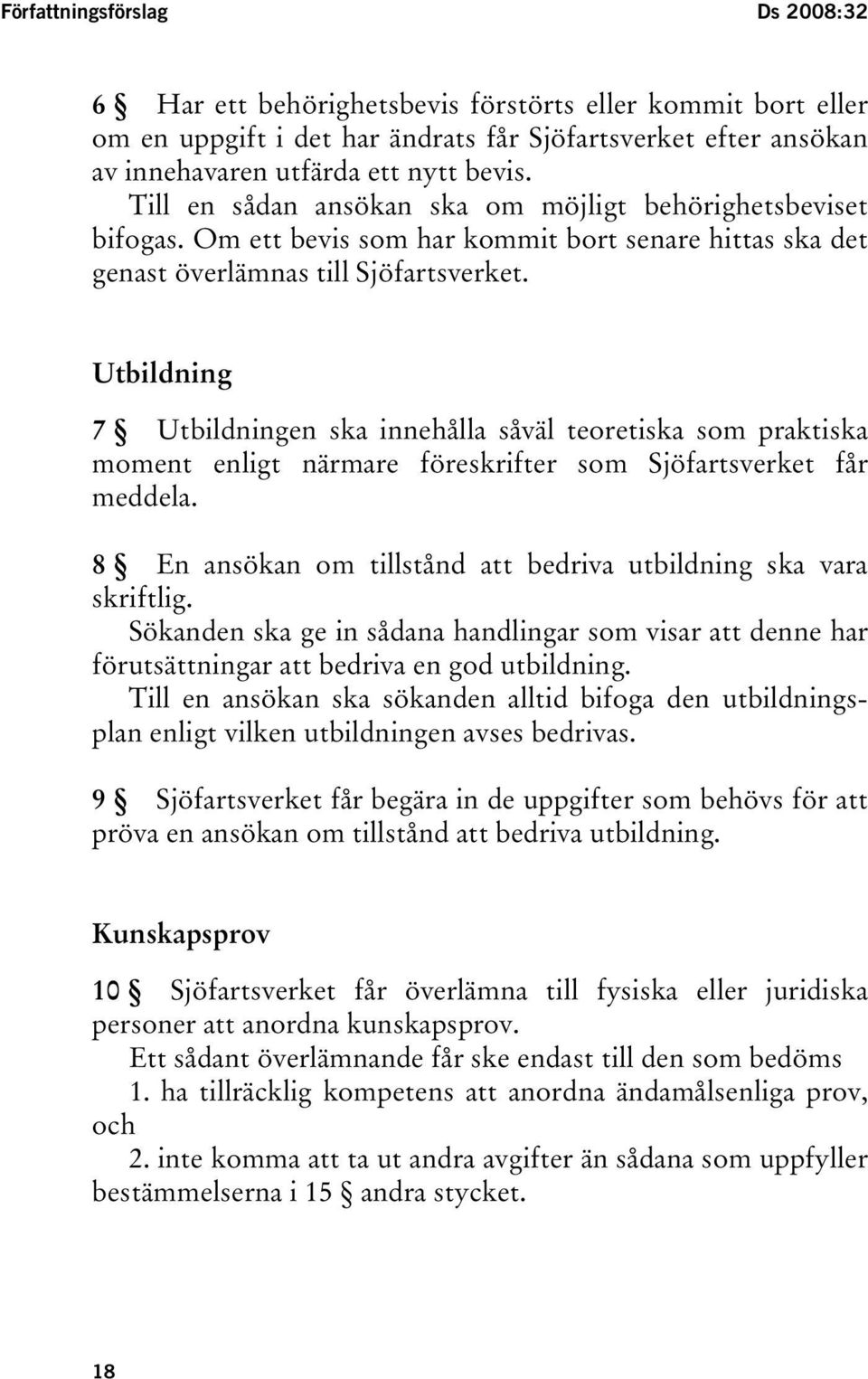 Författningsförslag Ds 2008:32

6 § Har ett behörighetsbevis förstörts eller kommit bort eller om en uppgift i det har ändrats får Sjöfartsverket efter ansökan av innehavaren utfärda ett nytt bevis.

Till en sådan ansökan ska om möjligt behörighetsbeviset bifogas. Om ett bevis som har kommit bort senare hittas ska det genast överlämnas till Sjöfartsverket.

Utbildning

7 § Utbildningen ska innehålla såväl teoretiska som praktiska moment enligt närmare föreskrifter som Sjöfartsverket får meddela.

8 § En ansökan om tillstånd att bedriva utbildning ska vara skriftlig.

Sökanden ska ge in sådana handlingar som visar att denne har förutsättningar att bedriva en god utbildning.

Till en ansökan ska sökanden alltid bifoga den utbildningsplan enligt vilken utbildningen avses bedrivas.

9 § Sjöfartsverket får begära in de uppgifter som behövs för att pröva en ansökan om tillstånd att bedriva utbildning.

Kunskapsprov

10 § Sjöfartsverket får överlämna till fysiska eller juridiska personer att anordna kunskapsprov.

Ett sådant överlämnande får ske endast till den som bedöms

1. ha tillräcklig kompetens att anordna ändamålsenliga prov, och

2. inte komma att ta ut andra avgifter än sådana som uppfyller bestämmelserna i 15 § andra stycket.

18